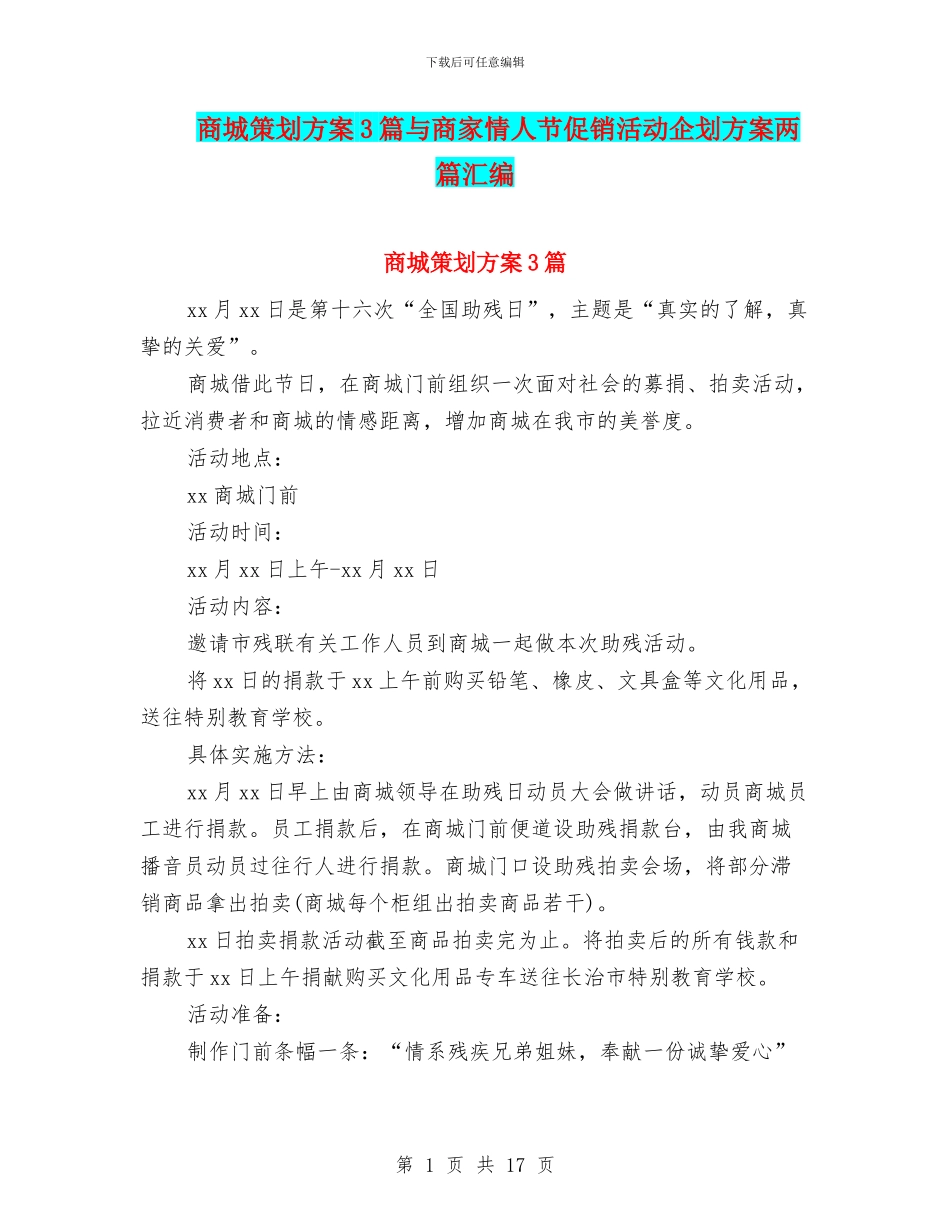 下载后可任意编辑

商城策划方案3篇与商家情人节促销活动企划方案两篇汇编

商城策划方案3篇

xx月xx日是第十六次“全国助残日”，主题是“真实的了解，真挚的关爱”。

商城借此节日，在商城门前组织一次面对社会的募捐、拍卖活动，拉近消费者和商城的情感距离，增加商城在我市的美誉度。

活动地点：

xx商城门前

活动时间：

xx月xx日上午-xx月xx日

活动内容：

邀请市残联有关工作人员到商城一起做本次助残活动。

将xx日的捐款于xx上午前购买铅笔、橡皮、文具盒等文化用品，送往特别教育学校。

具体实施方法：

xx月xx日早上由商城领导在助残日动员大会做讲话，动员商城员工进行捐款。员工捐款后，在商城门前便道设助残捐款台，由我商城播音员动员过往行人进行捐款。商城门口设助残拍卖会场，将部分滞销商品拿出拍卖(商城每个柜组出拍卖商品若干)。

xx日拍卖捐款活动截至商品拍卖完为止。将拍卖后的所有钱款和捐款于xx日上午捐献购买文化用品专车送往长治市特别教育学校。

活动准备：

制作门前条幅一条：“情系残疾兄弟姐妹，奉献一份诚挚爱心”

第 1 页 共 17 页